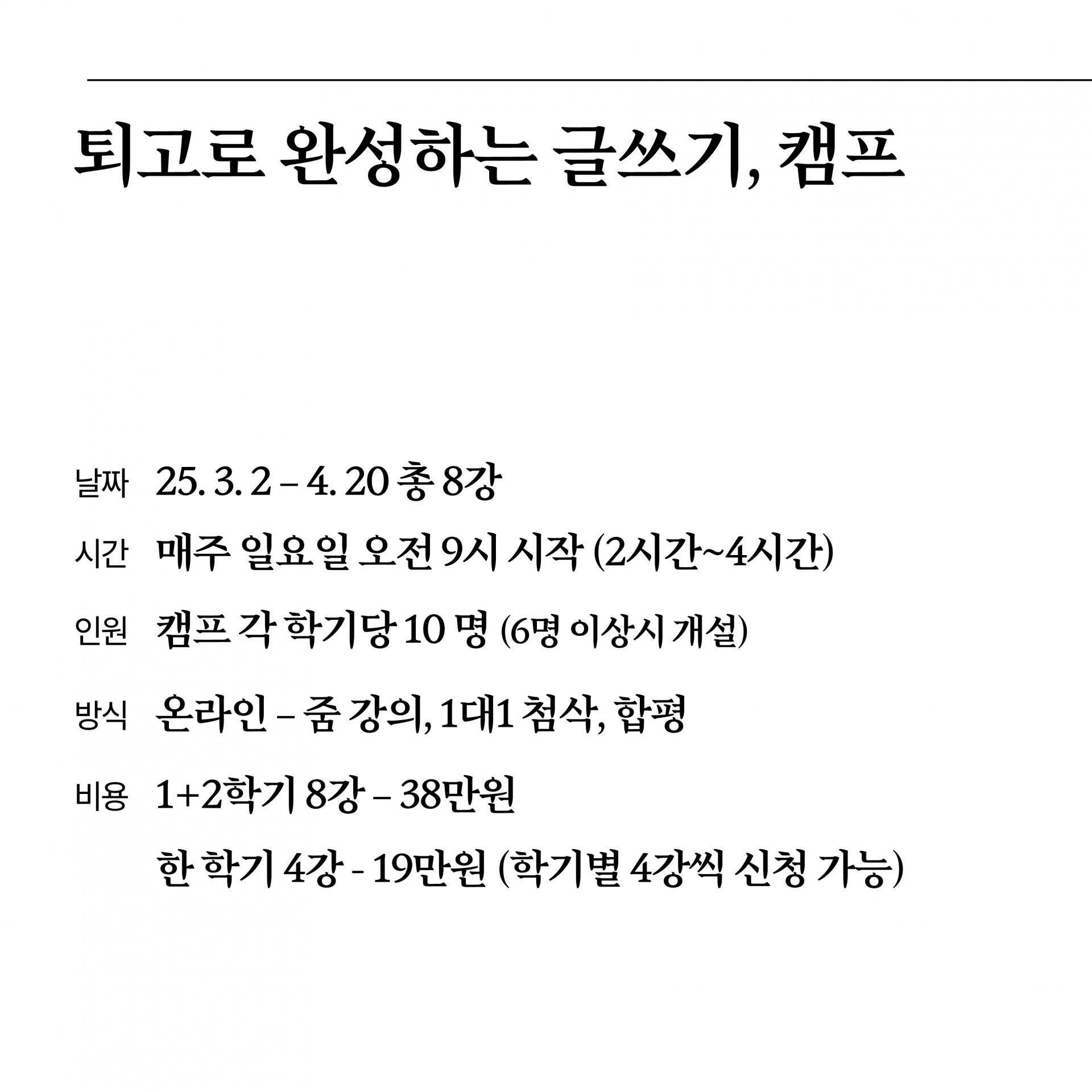 퇴고로 완성하는 글쓰기, 캠프

날짜 25. 3. 2 – 4. 20 총 8강

시간 매주 일요일 오전 9시 시작 (2시간~4시간)

인원 캠프 각 학기당 10 명 (6명 이상시 개설)

방식 온라인 – 줌 강의, 1대1 첨삭, 합평

비용 1+2학기 8강 – 38만원

한 학기 4강 - 19만원 (학기별 4강씩 신청 가능)